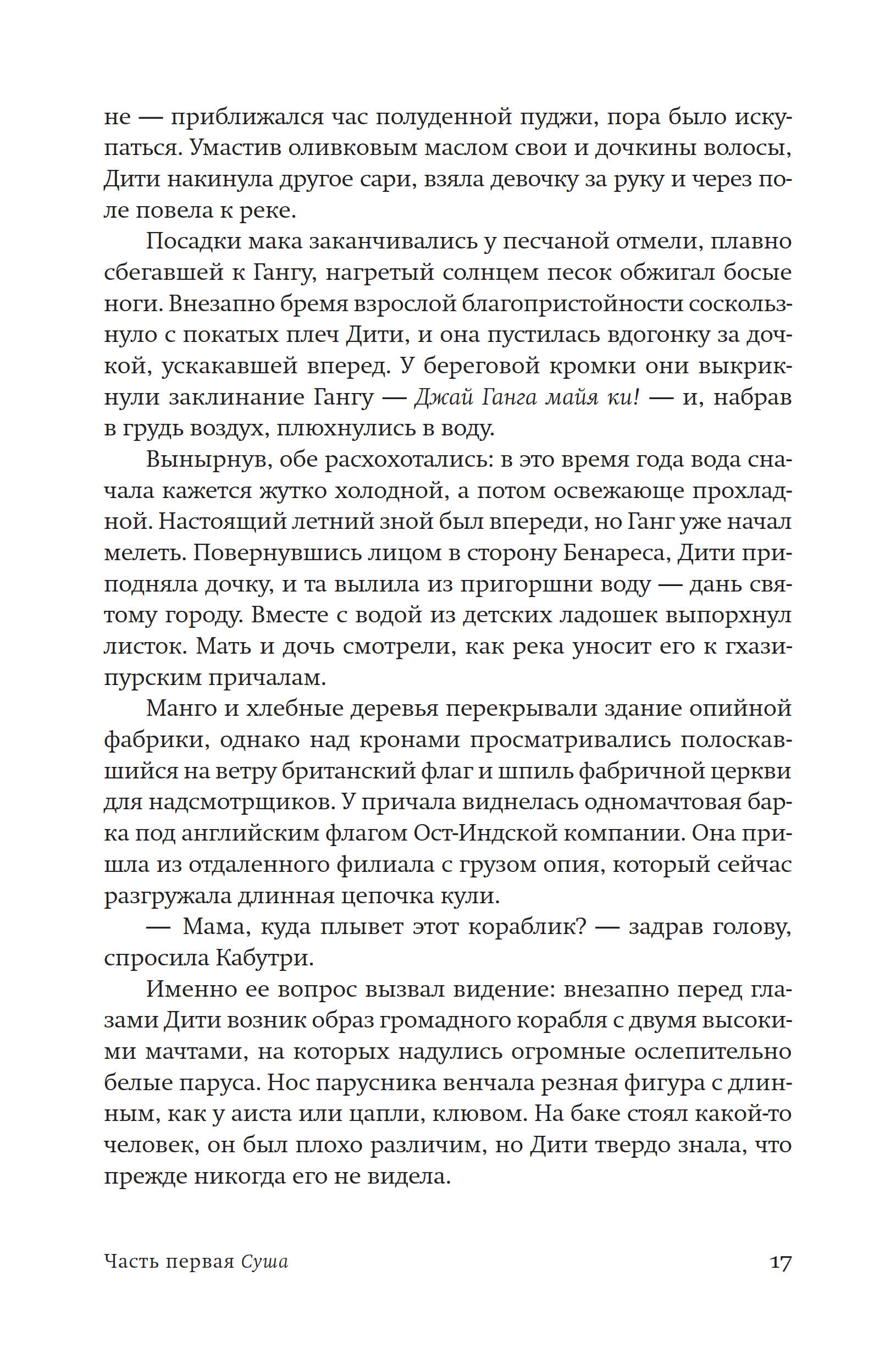 не — приближался час полуденной пуджи, пора было искупаться. Умастив оливковым маслом свои и дочкины волосы, Дити накинула другое сари, взяла девочку за руку и через поле повела к реке.

Посадки мака заканчивались у песчаной отмели, плавно сбегавшей к Гангу, нагретый солнцем песок обжигал босые ноги. Внезапно бремя взрослой благопристойности соскользнуло с покатых плеч Дити, и она пустилась вдогонку за дочкой, ускакавшей вперед. У береговой кромки они выкрикнули заклинание Гангу — Джай Ганга майя ки! — и, набрав в грудь воздух, плюхнулись в воду.

Вынырнув, обе расхохотались: в это время года вода сначала кажется жутко холодной, а потом освежающе прохладной. Настоящий летний зной был впереди, но Ганг уже начал мелеть. Повернувшись лицом в сторону Бенареса, Дити приподняла дочку, и та вылила из пригоршни воду — дань святому городу. Вместе с водой из детских ладошек выпорхнул листок. Мать и дочь смотрели, как река уносит его к гхазипурским причалам.

Манго и хлебные деревья перекрывали здание опийной фабрики, однако над кронами просматривались полоскавшийся на ветру британский флаг и шпиль фабричной церкви для надсмотрщиков. У причала виднелась одномачтовая барка под английским флагом Ост-Индской компании. Она пришла из отдаленного филиала с грузом опия, который сейчас разгружала длинная цепочка кули.

— Мама, куда плывет этот кораблик? — задрав голову, спросила Кабутри.

Именно ее вопрос вызвал видение: внезапно перед глазами Дити возник образ громадного корабля с двумя высокими мачтами, на которых надулись огромные ослепительно белые паруса. Нос парусника венчала резная фигура с длинным, как у аиста или цапли, клювом. На баке стоял какой-то человек, он был плохо различим, но Дити твердо знала, что прежде никогда его не видела.

Часть первая Суша 17